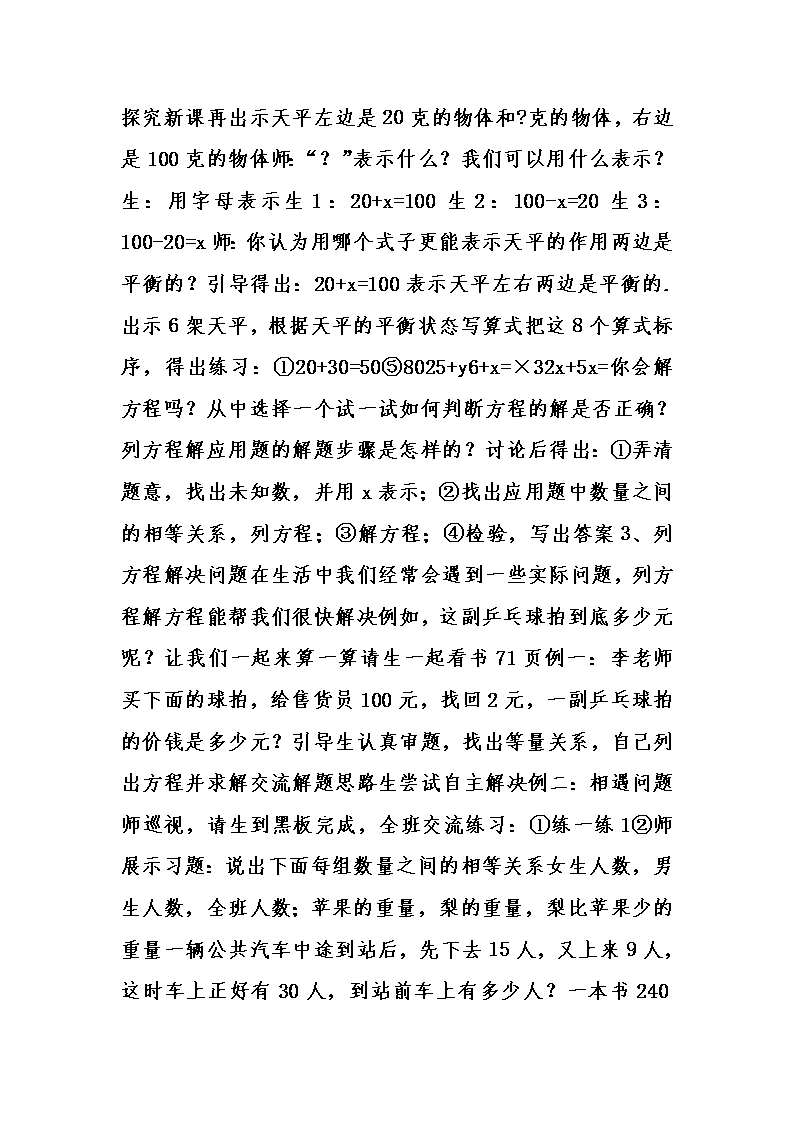 探究新课再出示天平左边是20克的物体和?克的物体，右边是100克的物体师:“？”表示什么？我们可以用什么表示？生：用字母表示生1：20+x=100 生2：100-x=20 生3：100-20=x 师:你认为用哪个式子更能表示天平的作用两边是平衡的？引导得出：20+x=100表示天平左右两边是平衡的.出示6架天平，根据天平的平衡状态写算式把这8个算式标序，得出练习：①20+30=50⑤8025+y6+x=×32x+5x=你会解方程吗？从中选择一个试一试如何判断方程的解是否正确？列方程解应用题的解题步骤是怎样的？讨论后得出:①弄清题意，找出未知数，并用x表示;②找出应用题中数量之间的相等关系，列方程;③解方程;④检验，写出答案3、列方程解决问题在生活中我们经常会遇到一些实际问题，列方程解方程能帮我们很快解决例如，这副乒乓球拍到底多少元呢？让我们一起来算一算请生一起看书71页例一：李老师买下面的球拍，给售货员100元，找回2元，一副乒乓球拍的价钱是多少元？引导生认真审题，找出等量关系，自己列出方程并求解交流解题思路生尝试自主解决例二：相遇问题师巡视，请生到黑板完成，全班交流练习：①练一练1②师展示习题：说出下面每组数量之间的相等关系女生人数，男生人数，全班人数;苹果的重量，梨的重量，梨比苹果少的重量一辆公共汽车中途到站后，先下去15人，又上来9人，这时车上正好有30人，到站前车上有多少人？一本书240